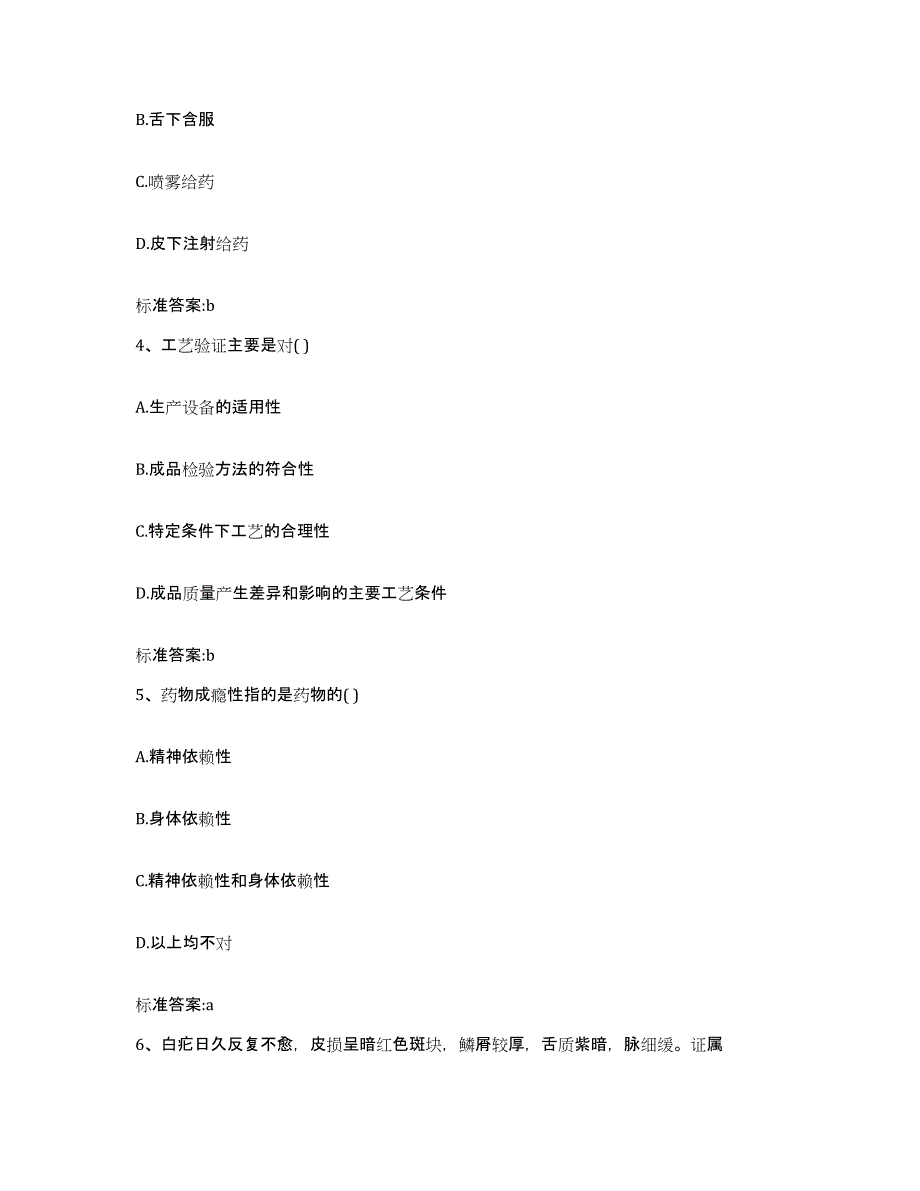 B.舌下含服

C.喷雾给药

D.皮下注射给药

标准答案:b

4、工艺验证主要是对( )

A.生产设备的适用性

B.成品检验方法的符合性

C.特定条件下工艺的合理性

D.成品质量产生差异和影响的主要工艺条件

标准答案:b

5、药物成瘾性指的是药物的( )

A.精神依赖性

B.身体依赖性

C.精神依赖性和身体依赖性

D.以上均不对

标准答案:a

6、白疕日久反复不愈，皮损呈暗红色斑块，鳞屑较厚，舌质紫暗，脉细缓。证属